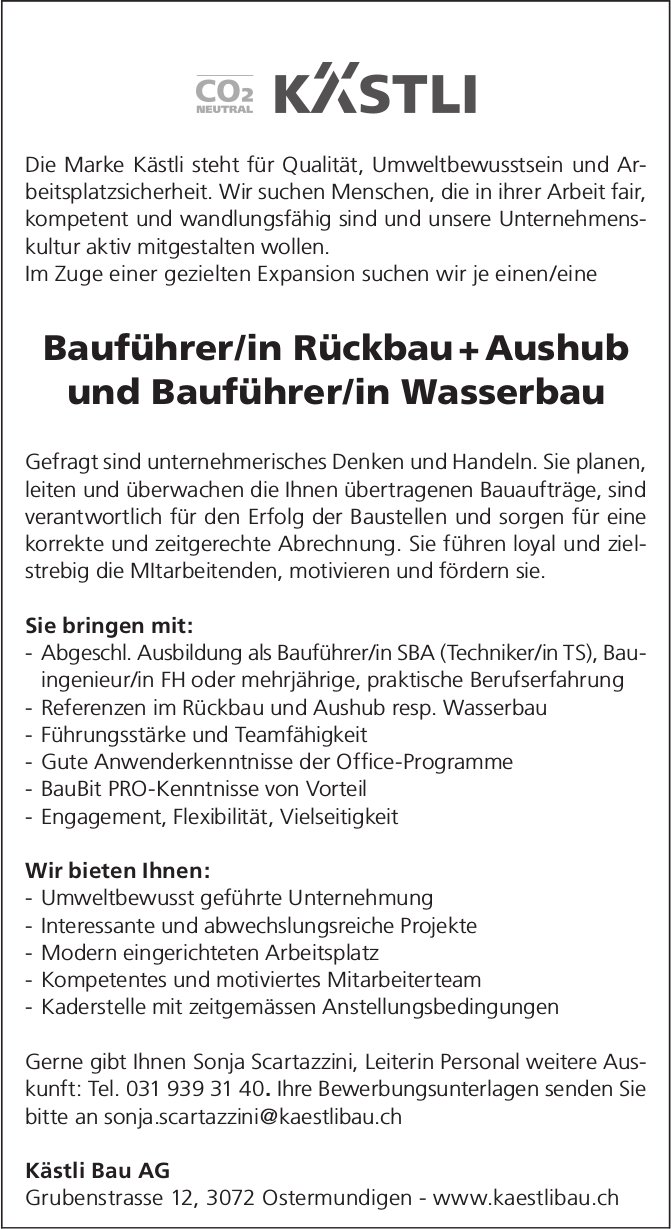 $CO_2$ NEUTRAL KÄSTLI

Die Marke Kästli steht für Qualität, Umweltbewusstsein und Arbeitsplatzsicherheit. Wir suchen Menschen, die in ihrer Arbeit fair, kompetent und wandlungsfähig sind und unsere Unternehmenskultur aktiv mitgestalten wollen.
Im Zuge einer gezielten Expansion suchen wir je einen/eine

Bauführer/in Rückbau + Aushub und Bauführer/in Wasserbau

Gefragt sind unternehmerisches Denken und Handeln. Sie planen, leiten und überwachen die Ihnen übertragenen Bauaufträge, sind verantwortlich für den Erfolg der Baustellen und sorgen für eine korrekte und zeitgerechte Abrechnung. Sie führen loyal und zielstrebig die MItarbeitenden, motivieren und fördern sie.

Sie bringen mit:
- Abgeschl. Ausbildung als Bauführer/in SBA (Techniker/in TS), Bauingenieur/in FH oder mehrjährige, praktische Berufserfahrung
- Referenzen im Rückbau und Aushub resp. Wasserbau
- Führungsstärke und Teamfähigkeit
- Gute Anwenderkenntnisse der Office-Programme
- BauBit PRO-Kenntnisse von Vorteil
- Engagement, Flexibilität, Vielseitigkeit

Wir bieten Ihnen:
- Umweltbewusst geführte Unternehmung
- Interessante und abwechslungsreiche Projekte
- Modern eingerichteten Arbeitsplatz
- Kompetentes und motiviertes Mitarbeiterteam
- Kaderstelle mit zeitgemässen Anstellungsbedingungen

Gerne gibt Ihnen Sonja Scartazzini, Leiterin Personal weitere Auskunft: Tel. 031 939 31 40. Ihre Bewerbungsunterlagen senden Sie bitte an sonja.scartazzini@kaestlibau.ch

Kästli Bau AG
Grubenstrasse 12, 3072 Ostermundigen - www.kaestlibau.ch